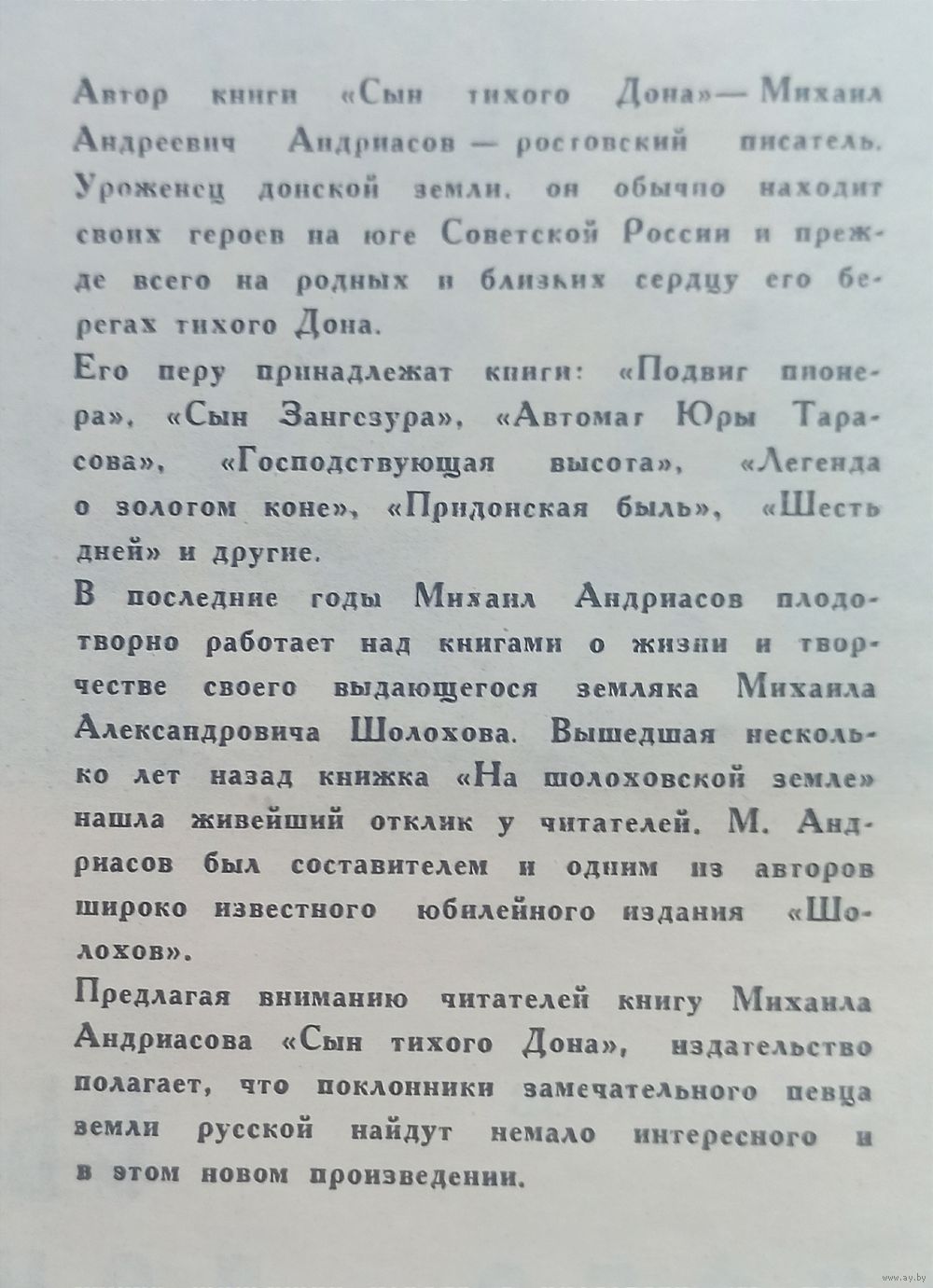 Автор книги «Сын тихого Дона» — Михаил Андреевич Андриасов — ростовский писатель. Уроженец донской земли, он обычно находит своих героев на юге Советской России и прежде всего на родных и близких сердцу его берегах тихого Дона.

Его перу принадлежат книги: «Подвиг пионера», «Сын Зангезура», «Автомат Юры Тарасова», «Господствующая высота», «Легенда о золотом коне», «Придонская быль», «Шесть дней» и другие.

В последние годы Михаил Андриасов плодотворно работает над книгами о жизни и творчестве своего выдающегося земляка Михаила Александровича Шолохова. Вышедшая несколько лет назад книжка «На шолоховской земле» нашла живейший отклик у читателей. М. Андриасов был составителем и одним из авторов широко известного юбилейного издания «Шолохов».

Предлагая вниманию читателей книгу Михаила Андриасова «Сын тихого Дона», издательство полагает, что поклонники замечательного певца земли русской найдут немало интересного и в этом новом произведении.

www.ay.by